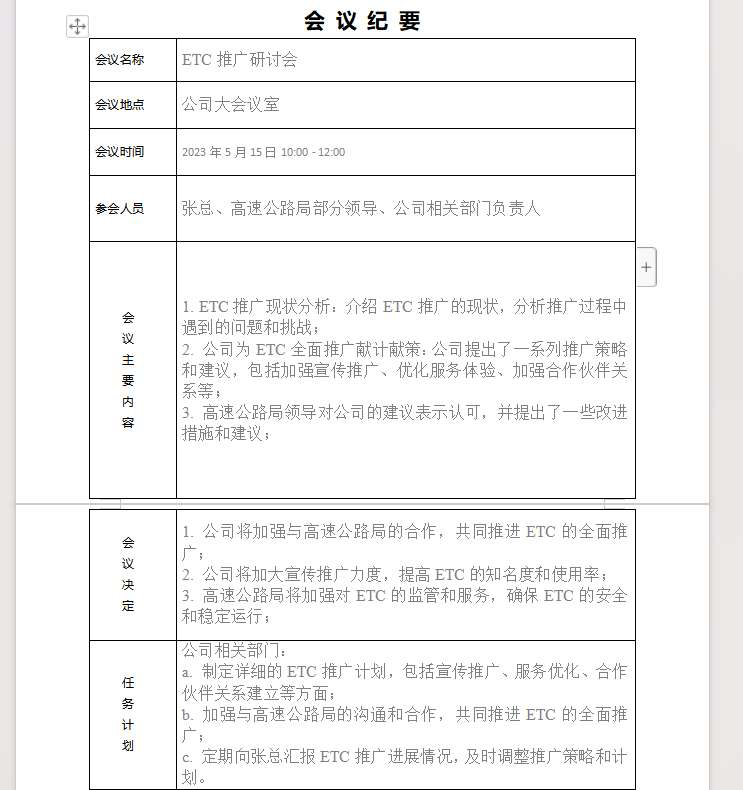 会议纪要

| 会议名称 | ETC 推广研讨会 |
|---|---|
| 会议地点 | 公司大会议室 |
| 会议时间 | 2023 年 5 月 15 日 10:00 - 12:00 |
| 参会人员 | 张总、高速公路局部分领导、公司相关部门负责人 |
| 会议主要内容 | 1. ETC 推广现状分析：介绍 ETC 推广的现状，分析推广过程中遇到的问题和挑战；<br>2. 公司为 ETC 全面推广献计献策：公司提出了一系列推广策略和建议，包括加强宣传推广、优化服务体验、加强合作伙伴关系等；<br>3. 高速公路局领导对公司的建议表示认可，并提出了一些改进措施和建议； |
| 会议决定 | 1. 公司将加强与高速公路局的合作，共同推进 ETC 的全面推广；<br>2. 公司将加大宣传推广力度，提高 ETC 的知名度和使用率；<br>3. 高速公路局将加强对 ETC 的监管和服务，确保 ETC 的安全和稳定运行； |
| 任务计划 | 公司相关部门：<br>a. 制定详细的 ETC 推广计划，包括宣传推广、服务优化、合作伙伴关系建立等方面；<br>b. 加强与高速公路局的沟通和合作，共同推进 ETC 的全面推广；<br>c. 定期向张总汇报 ETC 推广进展情况，及时调整推广策略和计划。 |